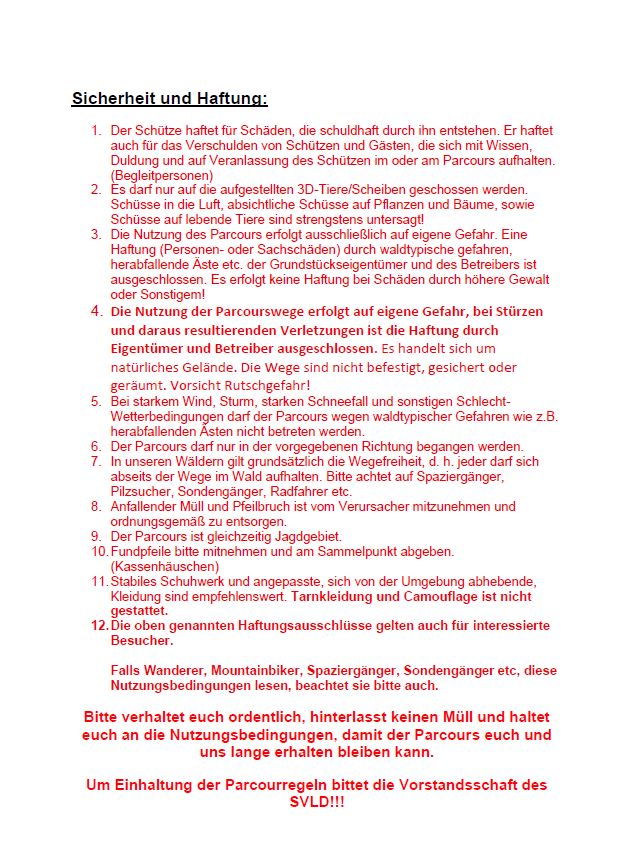 Sicherheit und Haftung:

1. Der Schütze haftet für Schäden, die schuldhaft durch ihn entstehen. Er haftet auch für das Verschulden von Schützen und Gästen, die sich mit Wissen, Duldung und auf Veranlassung des Schützen im oder am Parcours aufhalten. (Begleitpersonen)
2. Es darf nur auf die aufgestellten 3D-Tiere/Scheiben geschossen werden. Schüsse in die Luft, absichtliche Schüsse auf Pflanzen und Bäume, sowie Schüsse auf lebende Tiere sind strengstens untersagt!
3. Die Nutzung des Parcours erfolgt ausschließlich auf eigene Gefahr. Eine Haftung (Personen- oder Sachschäden) durch waldtypische gefahren, herabfallende Äste etc. der Grundstückseigentümer und des Betreibers ist ausgeschlossen. Es erfolgt keine Haftung bei Schäden durch höhere Gewalt oder Sonstigem!
4. Die Nutzung der Parcourswege erfolgt auf eigene Gefahr, bei Stürzen und daraus resultierenden Verletzungen ist die Haftung durch Eigentümer und Betreiber ausgeschlossen. Es handelt sich um natürliches Gelände. Die Wege sind nicht befestigt, gesichert oder geräumt. Vorsicht Rutschgefahr!
5. Bei starkem Wind, Sturm, starken Schneefall und sonstigen Schlecht-Wetterbedingungen darf der Parcours wegen waldtypischer Gefahren wie z.B. herabfallenden Ästen nicht betreten werden.
6. Der Parcours darf nur in der vorgegebenen Richtung begangen werden.
7. In unseren Wäldern gilt grundsätzlich die Wegefreiheit, d. h. jeder darf sich abseits der Wege im Wald aufhalten. Bitte achtet auf Spaziergänger, Pilzsucher, Sondengänger, Radfahrer etc.
8. Anfallender Müll und Pfeilbruch ist vom Verursacher mitzunehmen und ordnungsgemäß zu entsorgen.
9. Der Parcours ist gleichzeitig Jagdgebiet.
10. Fundpfeile bitte mitnehmen und am Sammelpunkt abgeben. (Kassenhäuschen)
11. Stabiles Schuhwerk und angepasste, sich von der Umgebung abhebende, Kleidung sind empfehlenswert. Tarnkleidung und Camouflage ist nicht gestattet.
12. Die oben genannten Haftungsausschlüsse gelten auch für interessierte Besucher.

Falls Wanderer, Mountainbiker, Spaziergänger, Sondengänger etc, diese Nutzungsbedingungen lesen, beachtet sie bitte auch.

Bitte verhaltet euch ordentlich, hinterlasst keinen Müll und haltet euch an die Nutzungsbedingungen, damit der Parcours euch und uns lange erhalten bleiben kann.

Um Einhaltung der Parcourregeln bittet die Vorstandsschaft des SVLD!!!